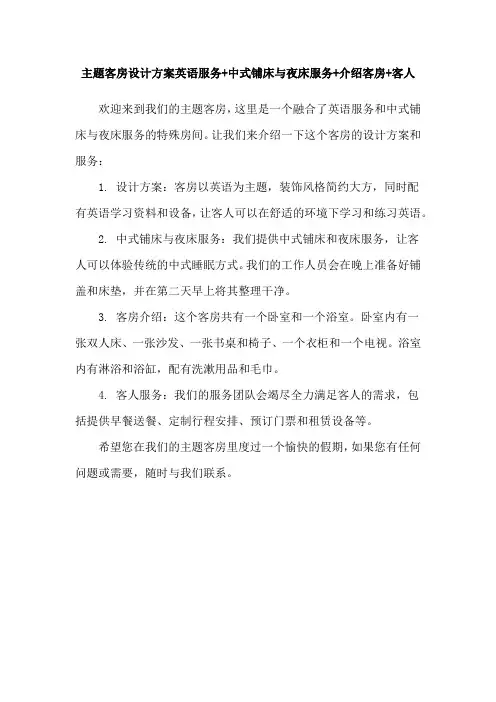 主题客房设计方案英语服务+中式铺床与夜床服务+介绍客房+客人

欢迎来到我们的主题客房，这里是一个融合了英语服务和中式铺床与夜床服务的特殊房间。让我们来介绍一下这个客房的设计方案和服务：

1. 设计方案：客房以英语为主题，装饰风格简约大方，同时配有英语学习资料和设备，让客人可以在舒适的环境下学习和练习英语。

2. 中式铺床与夜床服务：我们提供中式铺床和夜床服务，让客人可以体验传统的中式睡眠方式。我们的工作人员会在晚上准备好铺盖和床垫，并在第二天早上将其整理干净。

3. 客房介绍：这个客房共有一个卧室和一个浴室。卧室内有一张双人床、一张沙发、一张书桌和椅子、一个衣柜和一个电视。浴室内有淋浴和浴缸，配有洗漱用品和毛巾。

4. 客人服务：我们的服务团队会竭尽全力满足客人的需求，包括提供早餐送餐、定制行程安排、预订门票和租赁设备等。

希望您在我们的主题客房里度过一个愉快的假期，如果您有任何问题或需要，随时与我们联系。